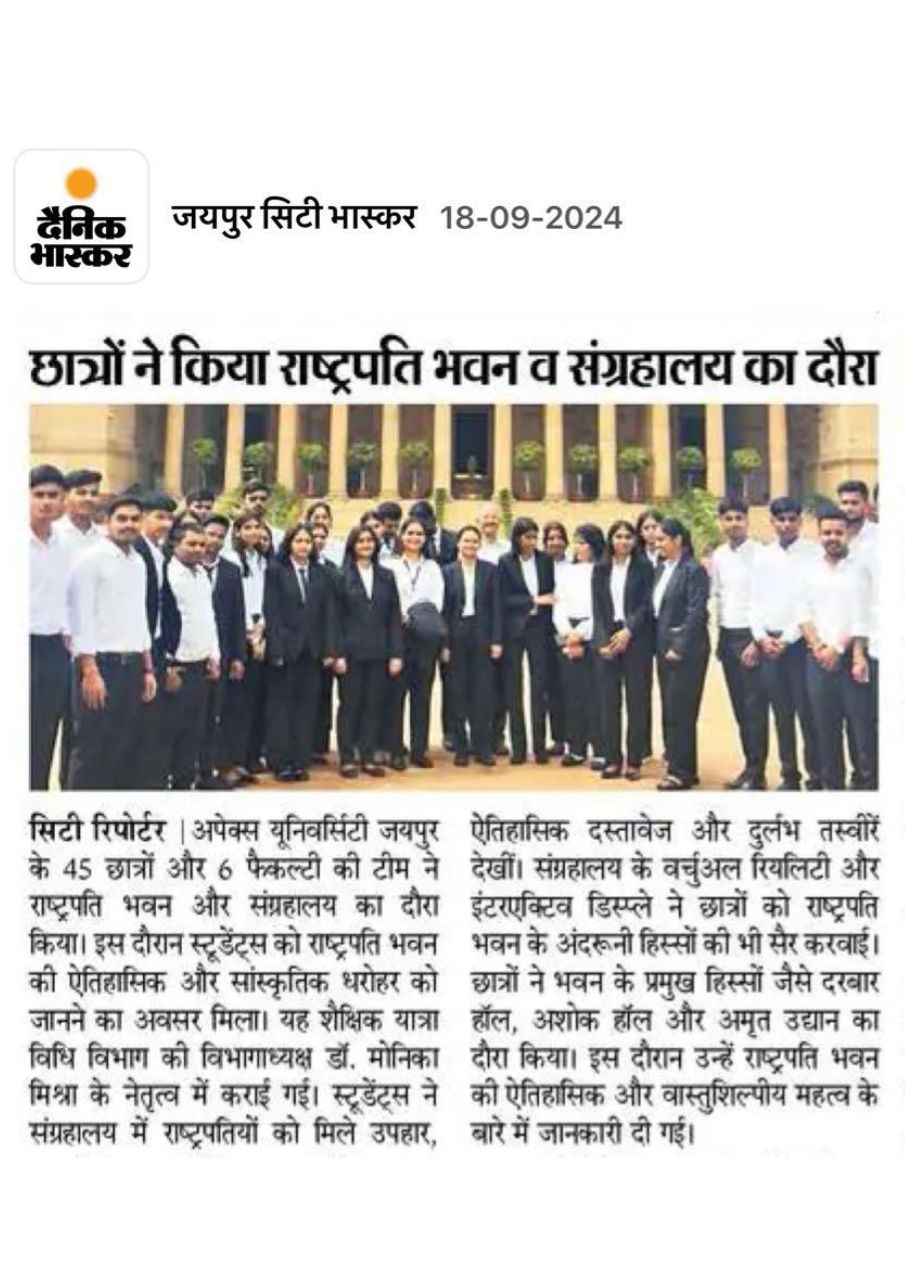 दैनिक भास्कर

जयपुर सिटी भास्कर 18-09-2024

छात्रों ने किया राष्ट्रपति भवन व संग्रहालय का दौरा

सिटी रिपोर्टर | अपेक्स यूनिवर्सिटी जयपुर के 45 छात्रों और 6 फैकल्टी की टीम ने राष्ट्रपति भवन और संग्रहालय का दौरा किया। इस दौरान स्टूडेंट्स को राष्ट्रपति भवन की ऐतिहासिक और सांस्कृतिक धरोहर को जानने का अवसर मिला। यह शैक्षिक यात्रा विधि विभाग की विभागाध्यक्ष डॉ. मोनिका मिश्रा के नेतृत्व में कराई गई। स्टूडेंट्स ने संग्रहालय में राष्ट्रपतियों को मिले उपहार, ऐतिहासिक दस्तावेज और दुर्लभ तस्वीरें देखीं। संग्रहालय के वर्चुअल रियलिटी और इंटरएक्टिव डिस्प्ले ने छात्रों को राष्ट्रपति भवन के अंदरूनी हिस्सों की भी सैर करवाई। छात्रों ने भवन के प्रमुख हिस्सों जैसे दरबार हॉल, अशोक हॉल और अमृत उद्यान का दौरा किया। इस दौरान उन्हें राष्ट्रपति भवन की ऐतिहासिक और वास्तुशिल्पीय महत्व के बारे में जानकारी दी गई।